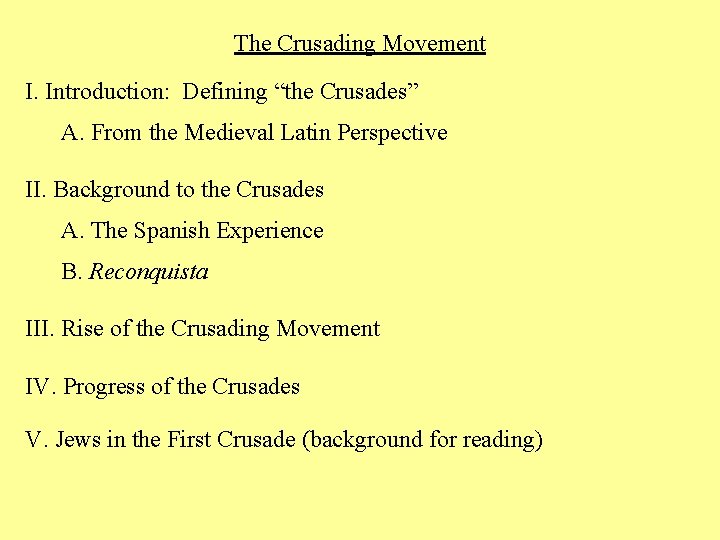 The Crusading Movement

I. Introduction: Defining “the Crusades”

A. From the Medieval Latin Perspective

II. Background to the Crusades

A. The Spanish Experience

B. Reconquista

III. Rise of the Crusading Movement

IV. Progress of the Crusades

V. Jews in the First Crusade (background for reading)